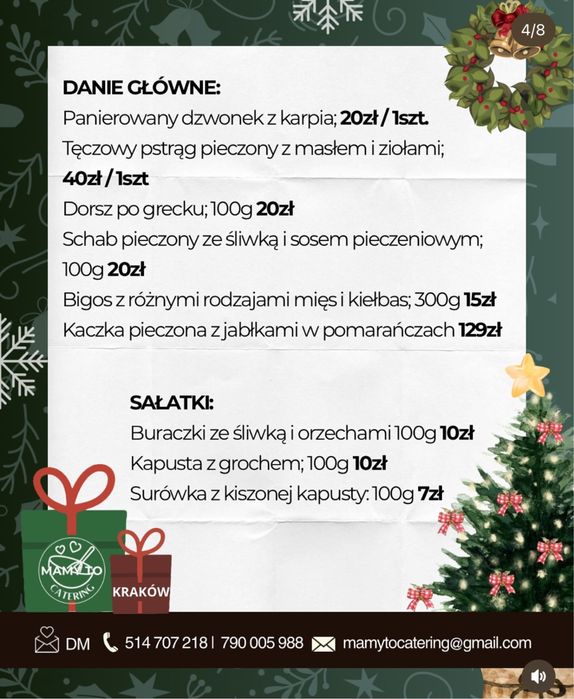 4/8

DANIE GŁÓWNE:
Panierowany dzwonek z karpia; 20zł / 1szt.
Tęczowy pstrąg pieczony z masłem i ziołami; 40zł / 1szt
Dorsz po grecku; 100g 20zł
Schab pieczony ze śliwką i sosem pieczeniowym; 100g 20zł
Bigos z różnymi rodzajami mięs i kiełbas; 300g 15zł
Kaczka pieczona z jabłkami w pomarańczach 129zł

SAŁATKI:
Buraczki ze śliwką i orzechami 100g 10zł
Kapusta z grochem; 100g 10zł
Surówka z kiszonej kapusty: 100g 7zł

MAMY TO CATERING
KRAKÓW

DM 514 707 218 | 790 005 988 mamytocatering@gmail.com